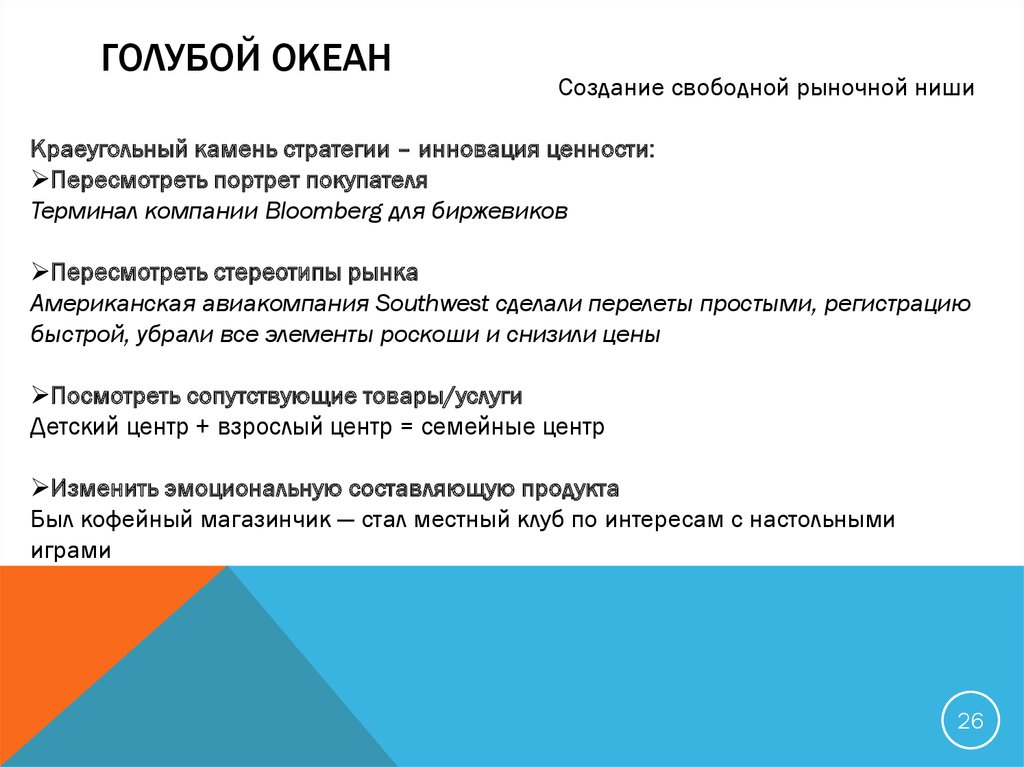 ГОЛУБОЙ ОКЕАН

Создание свободной рыночной ниши

Краеугольный камень стратегии – инновация ценности:
➢Пересмотреть портрет покупателя
Терминал компании Bloomberg для биржевиков

➢Пересмотреть стереотипы рынка
Американская авиакомпания Southwest сделали перелеты простыми, регистрацию быстрой, убрали все элементы роскоши и снизили цены

➢Посмотреть сопутствующие товары/услуги
Детский центр + взрослый центр = семейные центр

➢Изменить эмоциональную составляющую продукта
Был кофейный магазинчик — стал местный клуб по интересам с настольными играми

26